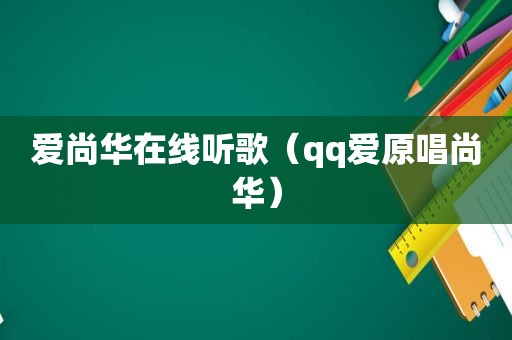 爱尚华在线听歌（qq爱原唱尚华）